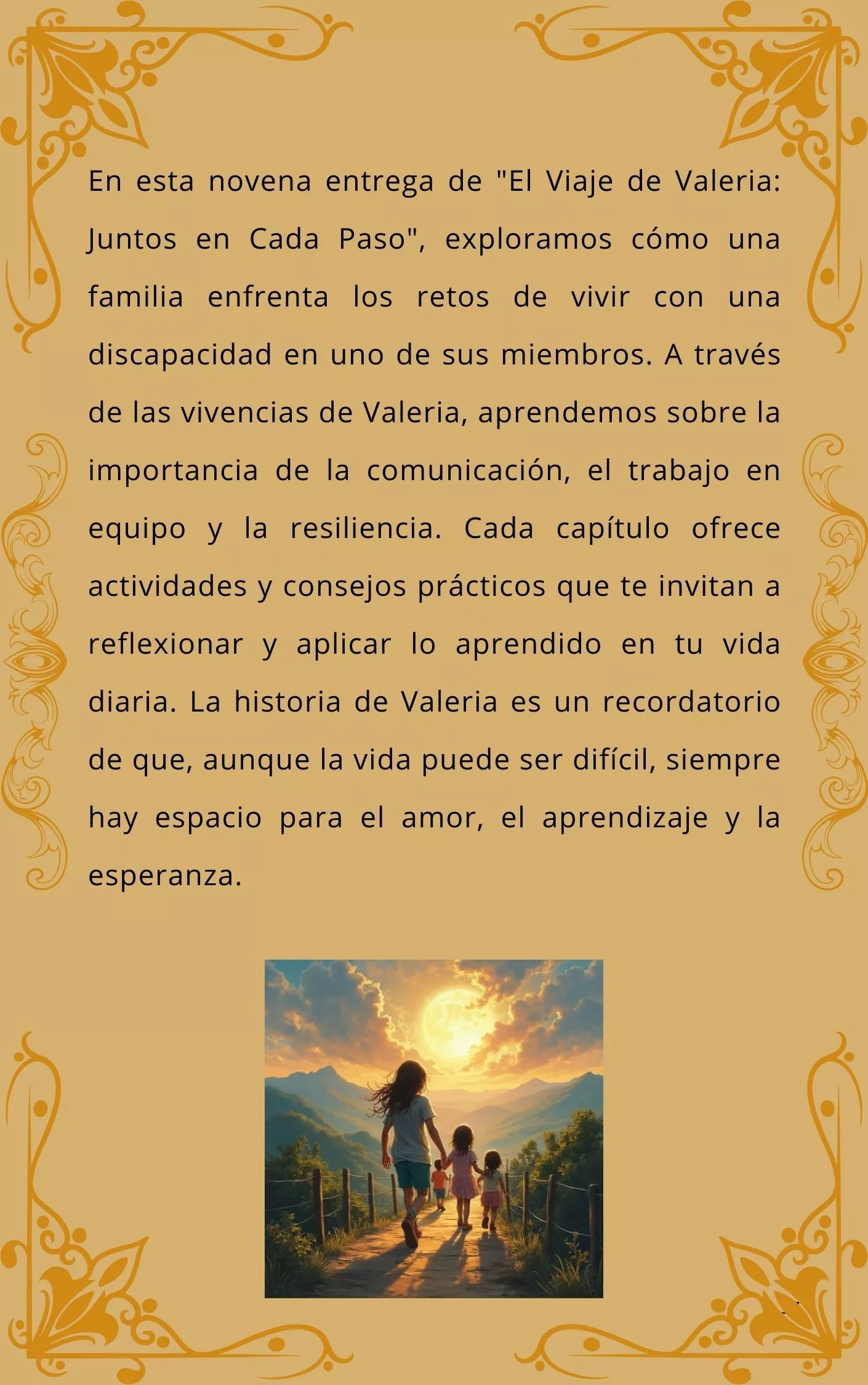 En esta novena entrega de "El Viaje de Valeria: Juntos en Cada Paso", exploramos cómo una familia enfrenta los retos de vivir con una discapacidad en uno de sus miembros. A través de las vivencias de Valeria, aprendemos sobre la importancia de la comunicación, el trabajo en equipo y la resiliencia. Cada capítulo ofrece actividades y consejos prácticos que te invitan a reflexionar y aplicar lo aprendido en tu vida diaria. La historia de Valeria es un recordatorio de que, aunque la vida puede ser difícil, siempre hay espacio para el amor, el aprendizaje y la esperanza.